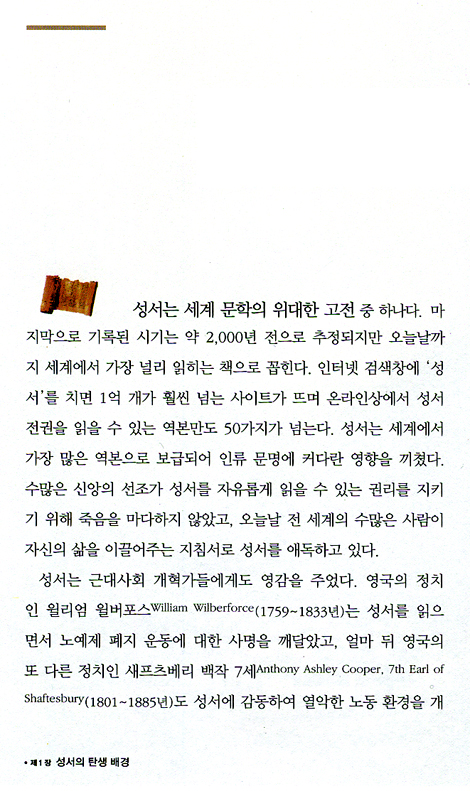 성서는 세계 문학의 위대한 고전 중 하나다. 마지막으로 기록된 시기는 약 2,000년 전으로 추정되지만 오늘날까지 세계에서 가장 널리 읽히는 책으로 꼽힌다. 인터넷 검색창에 '성서'를 치면 1억 개가 훨씬 넘는 사이트가 뜨며 온라인상에서 성서 전권을 읽을 수 있는 역본만도 50가지가 넘는다. 성서는 세계에서 가장 많은 역본으로 보급되어 인류 문명에 커다란 영향을 끼쳤다. 수많은 신앙의 선조가 성서를 자유롭게 읽을 수 있는 권리를 지키기 위해 죽음을 마다하지 않았고, 오늘날 전 세계의 수많은 사람이 자신의 삶을 이끌어주는 지침서로 성서를 애독하고 있다.

성서는 근대사회 개혁가들에게도 영감을 주었다. 영국의 정치인 윌리엄 윌버포스William Wilberforce(1759~1833년)는 성서를 읽으면서 노예제 폐지 운동에 대한 사명을 깨달았고, 얼마 뒤 영국의 또 다른 정치인 섀프츠베리 백작 7세Anthony Ashley Cooper, 7th Earl of Shaftesbury(1801~1885년)도 성서에 감동하여 열악한 노동 환경을 개

• 제1장 성서의 탄생 배경